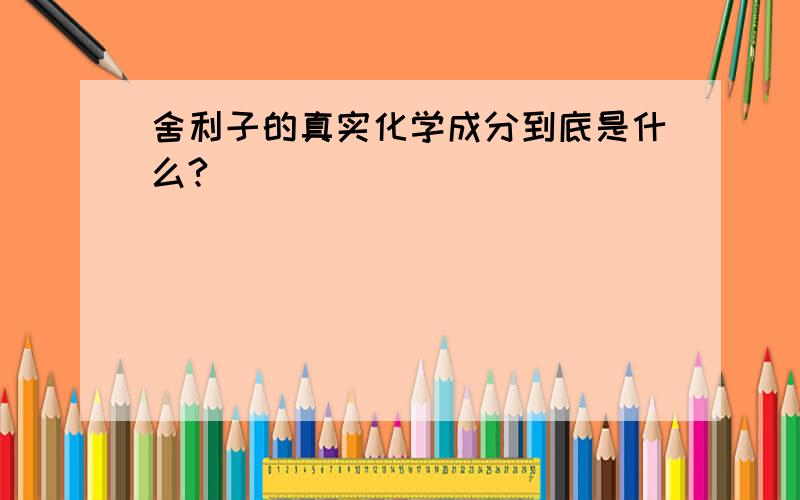 舍利子的真实化学成分到底是什么?